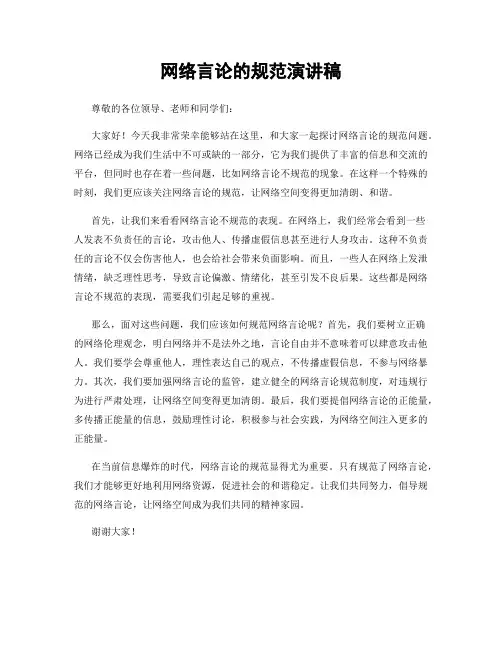 网络言论的规范演讲稿

尊敬的各位领导、老师和同学们：

大家好！今天我非常荣幸能够站在这里，和大家一起探讨网络言论的规范问题。网络已经成为我们生活中不可或缺的一部分，它为我们提供了丰富的信息和交流的平台，但同时也存在着一些问题，比如网络言论不规范的现象。在这样一个特殊的时刻，我们更应该关注网络言论的规范，让网络空间变得更加清朗、和谐。

首先，让我们来看看网络言论不规范的表现。在网络上，我们经常会看到一些人发表不负责任的言论，攻击他人、传播虚假信息甚至进行人身攻击。这种不负责任的言论不仅会伤害他人，也会给社会带来负面影响。而且，一些人在网络上发泄情绪，缺乏理性思考，导致言论偏激、情绪化，甚至引发不良后果。这些都是网络言论不规范的表现，需要我们引起足够的重视。

那么，面对这些问题，我们应该如何规范网络言论呢？首先，我们要树立正确的网络伦理观念，明白网络并不是法外之地，言论自由并不意味着可以肆意攻击他人。我们要学会尊重他人，理性表达自己的观点，不传播虚假信息，不参与网络暴力。其次，我们要加强网络言论的监管，建立健全的网络言论规范制度，对违规行为进行严肃处理，让网络空间变得更加清朗。最后，我们要提倡网络言论的正能量，多传播正能量的信息，鼓励理性讨论，积极参与社会实践，为网络空间注入更多的正能量。

在当前信息爆炸的时代，网络言论的规范显得尤为重要。只有规范了网络言论，我们才能够更好地利用网络资源，促进社会的和谐稳定。让我们共同努力，倡导规范的网络言论，让网络空间成为我们共同的精神家园。

谢谢大家！